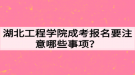 湖北工程学院成考报名要注意哪些事项?